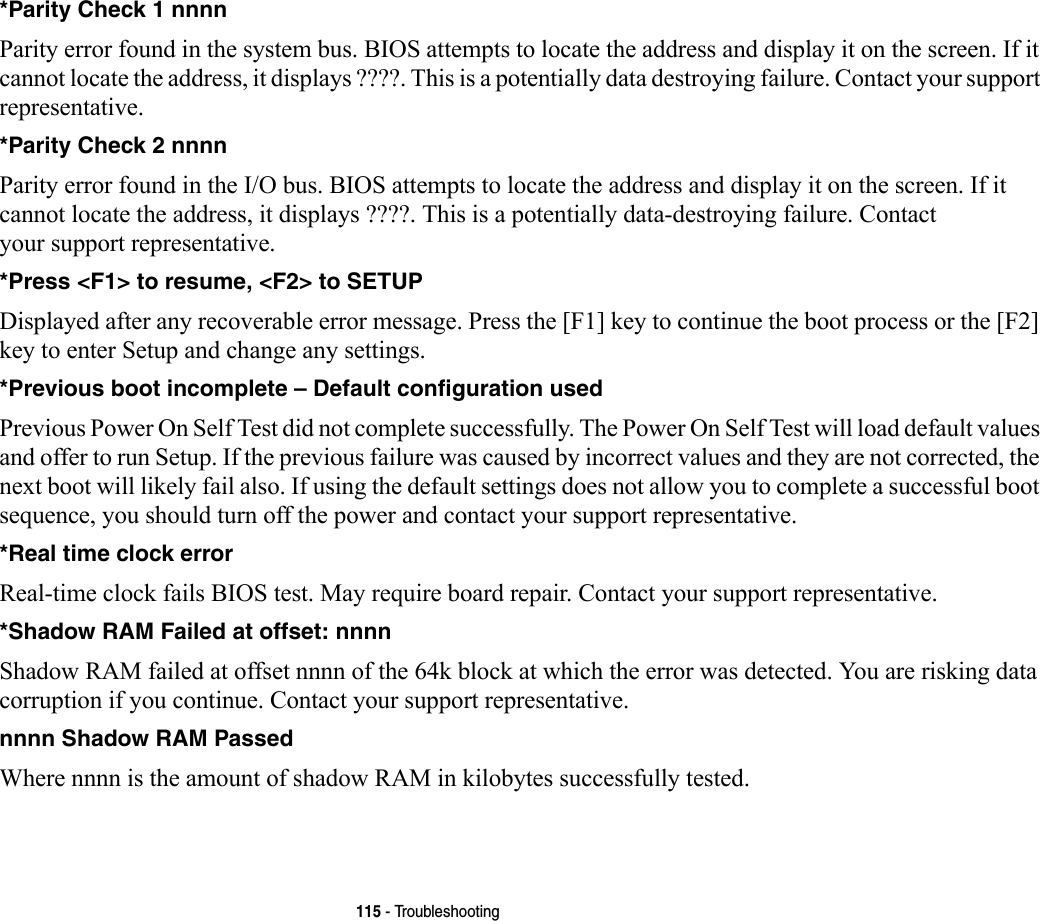 *Parity Check 1 nnnn

Parity error found in the system bus. BIOS attempts to locate the address and display it on the screen. If it cannot locate the address, it displays ????. This is a potentially data destroying failure. Contact your support representative.

*Parity Check 2 nnnn

Parity error found in the I/O bus. BIOS attempts to locate the address and display it on the screen. If it cannot locate the address, it displays ????. This is a potentially data-destroying failure. Contact your support representative.

*Press <F1> to resume, <F2> to SETUP

Displayed after any recoverable error message. Press the [F1] key to continue the boot process or the [F2] key to enter Setup and change any settings.

*Previous boot incomplete – Default configuration used

Previous Power On Self Test did not complete successfully. The Power On Self Test will load default values and offer to run Setup. If the previous failure was caused by incorrect values and they are not corrected, the next boot will likely fail also. If using the default settings does not allow you to complete a successful boot sequence, you should turn off the power and contact your support representative.

*Real time clock error

Real-time clock fails BIOS test. May require board repair. Contact your support representative.

*Shadow RAM Failed at offset: nnnn

Shadow RAM failed at offset nnnn of the 64k block at which the error was detected. You are risking data corruption if you continue. Contact your support representative.

nnnn Shadow RAM Passed

Where nnnn is the amount of shadow RAM in kilobytes successfully tested.

115 - Troubleshooting